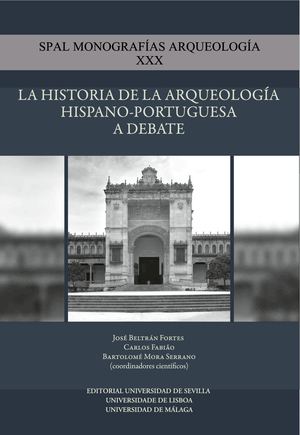 SPAL MONOGRAFÍAS ARQUEOLOGÍA
XXX

LA HISTORIA DE LA ARQUEOLOGÍA
HISPANO-PORTUGUESA
A DEBATE

José Beltrán Fortes
Carlos Fabião
Bartolomé Mora Serrano
(coordinadores científicos)

EDITORIAL UNIVERSIDAD DE SEVILLA
UNIVERSIDADE DE LISBOA
UNIVERSIDAD DE MÁLAGA